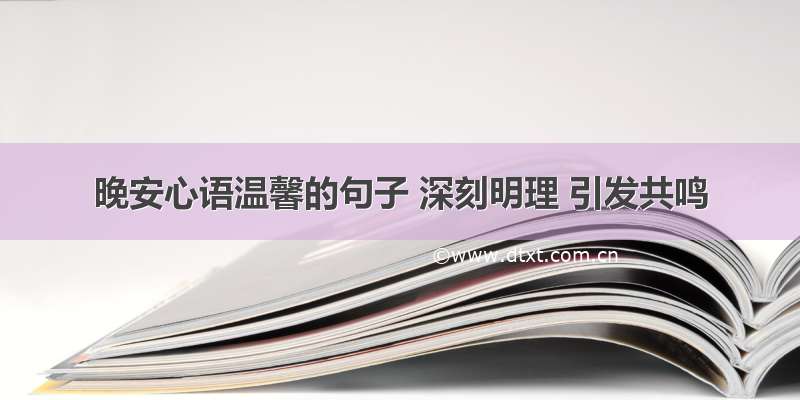 晚安心语温馨的句子 深刻明理 引发共鸣

©www.dtxt.com.cn